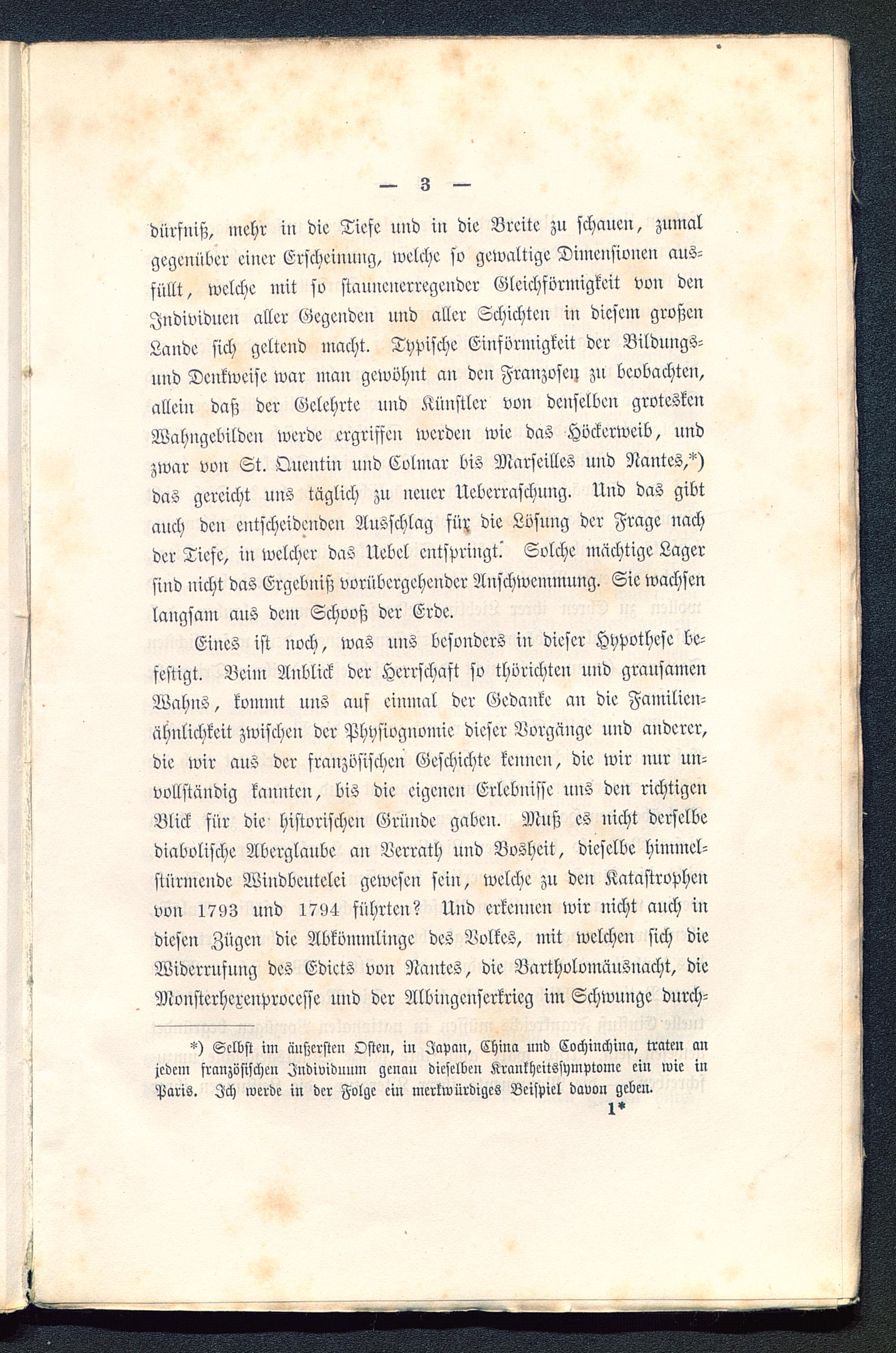 — 3 —

dürfniß, mehr in die Tiefe und in die Breite zu schauen, zumal gegenüber einer Erscheinung, welche so gewaltige Dimensionen ausfüllt, welche mit so staunenerregender Gleichförmigkeit von den Individuen aller Gegenden und aller Schichten in diesem großen Lande sich geltend macht. Typische Einförmigkeit der Bildungs- und Denkweise war man gewöhnt an den Franzosen zu beobachten, allein daß der Gelehrte und Künstler von denselben grotesken Wahngebilden werde ergriffen werden wie das Höckerweib, und zwar von St. Quentin und Colmar bis Marseilles und Nantes,*) das gereicht uns täglich zu neuer Ueberraschung. Und das gibt auch den entscheidenden Ausschlag für die Lösung der Frage nach der Tiefe, in welcher das Uebel entspringt. Solche mächtige Lager sind nicht das Ergebniß vorübergehender Anschwemmung. Sie wachsen langsam aus dem Schooß der Erde.

Eines ist noch, was uns besonders in dieser Hypothese befestigt. Beim Anblick der Herrschaft so thörichten und grausamen Wahns, kommt uns auf einmal der Gedanke an die Familienähnlichkeit zwischen der Physiognomie dieser Vorgänge und anderer, die wir aus der französischen Geschichte kennen, die wir nur unvollständig kannten, bis die eigenen Erlebnisse uns den richtigen Blick für die historischen Gründe gaben. Muß es nicht derselbe diabolische Aberglaube an Verrath und Bosheit, dieselbe himmelstürmende Windbeutelei gewesen sein, welche zu den Katastrophen von 1793 und 1794 führten? Und erkennen wir nicht auch in diesen Zügen die Abkömmlinge des Volkes, mit welchen sich die Widerrufung des Edicts von Nantes, die Bartholomäusnacht, die Monsterhexenprocesse und der Albingenserkrieg im Schwunge durch-

*) Selbst im äußersten Osten, in Japan, China und Cochinchina, traten an jedem französischen Individuum genau dieselben Krankheitssymptome ein wie in Paris. Ich werde in der Folge ein merkwürdiges Beispiel davon geben.

1*